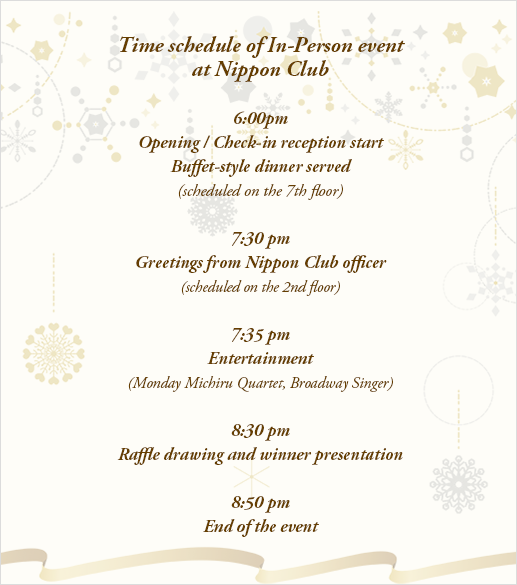 Time schedule of In-Person event
at Nippon Club

6:00pm
Opening / Check-in reception start
Buffet-style dinner served
(scheduled on the 7th floor)

7:30 pm
Greetings from Nippon Club officer
(scheduled on the 2nd floor)

7:35 pm
Entertainment
(Monday Michiru Quartet, Broadway Singer)

8:30 pm
Raffle drawing and winner presentation

8:50 pm
End of the event